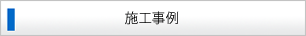 施工事例